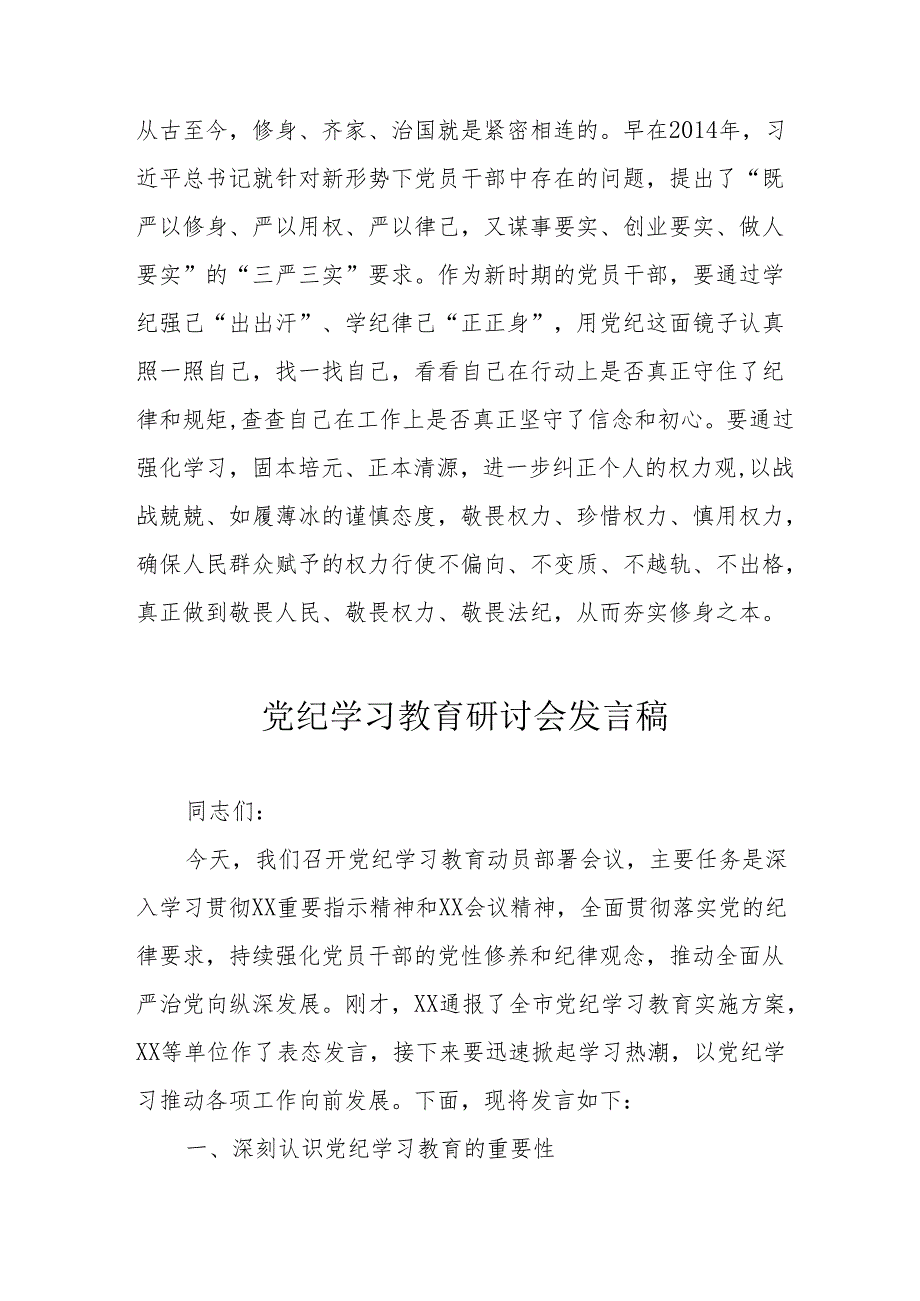 从古至今，修身、齐家、治国就是紧密相连的。早在2014年，习近平总书记就针对新形势下党员干部中存在的问题，提出了“既严以修身、严以用权、严以律己，又谋事要实、创业要实、做人要实”的“三严三实”要求。作为新时期的党员干部，要通过学纪强己“出出汗”、学纪律己“正正身”，用党纪这面镜子认真照一照自己，找一找自己，看看自己在行动上是否真正守住了纪律和规矩,查查自己在工作上是否真正坚守了信念和初心。要通过强化学习，固本培元、正本清源，进一步纠正个人的权力观,以战战兢兢、如履薄冰的谨慎态度，敬畏权力、珍惜权力、慎用权力，确保人民群众赋予的权力行使不偏向、不变质、不越轨、不出格，真正做到敬畏人民、敬畏权力、敬畏法纪，从而夯实修身之本。

党纪学习教育研讨会发言稿

同志们：

今天，我们召开党纪学习教育动员部署会议，主要任务是深入学习贯彻XX重要指示精神和XX会议精神，全面贯彻落实党的纪律要求，持续强化党员干部的党性修养和纪律观念，推动全面从严治党向纵深发展。刚才，XX通报了全市党纪学习教育实施方案，XX等单位作了表态发言，接下来要迅速掀起学习热潮，以党纪学习推动各项工作向前发展。下面，现将发言如下：

一、深刻认识党纪学习教育的重要性